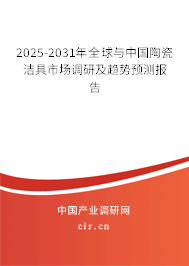 2025-2031年全球与中国陶瓷洁具市场调研及趋势预测报告

中国产业调研网
cir.cn